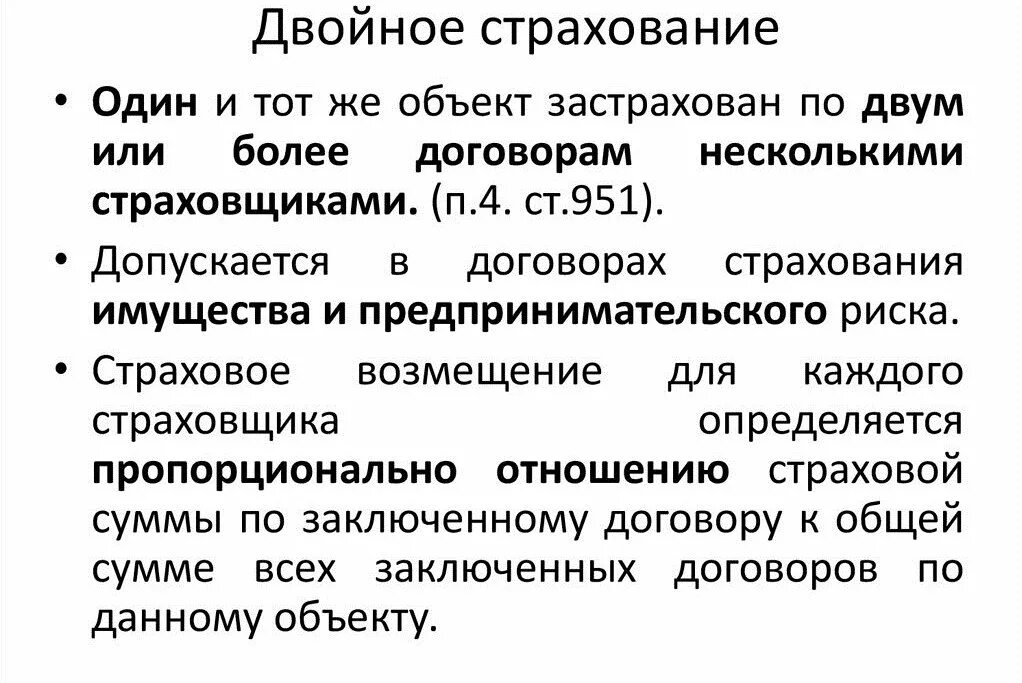 Двойное страхование

• Один и тот же объект застрахован по двум или более договорам несколькими страховщиками. (п.4. ст.951).

• Допускается в договорах страхования имущества и предпринимательского риска.

• Страховое возмещение для каждого страховщика определяется пропорционально отношению страховой суммы по заключенному договору к общей сумме всех заключенных договоров по данному объекту.